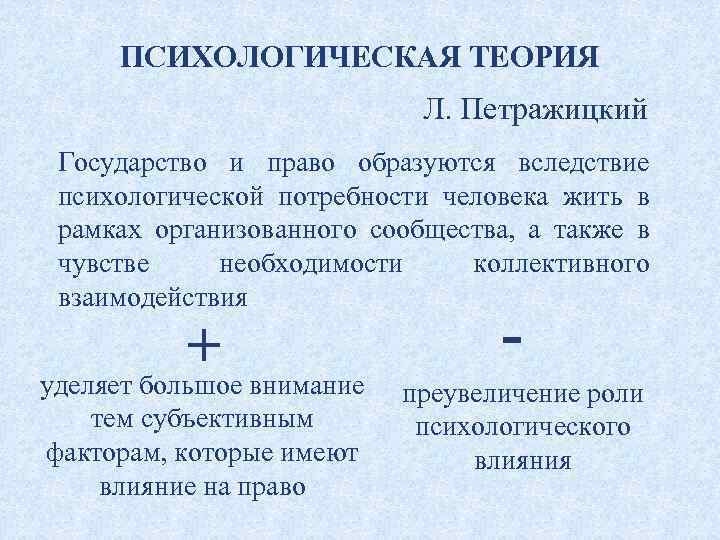 ПСИХОЛОГИЧЕСКАЯ ТЕОРИЯ

Л. Петражицкий

Государство и право образуются вследствие психологической потребности человека жить в рамках организованного сообщества, а также в чувстве необходимости коллективного взаимодействия

+

уделяет большое внимание тем субъективным факторам, которые имеют влияние на право

-

преувеличение роли психологического влияния